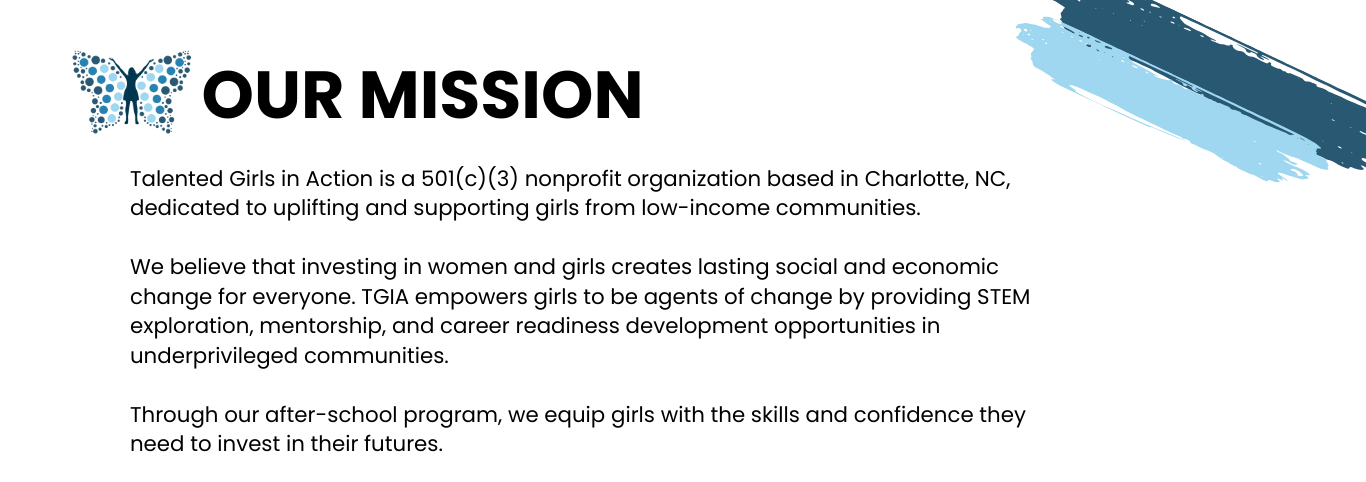 OUR MISSION

Talented Girls in Action is a 501(c)(3) nonprofit organization based in Charlotte, NC, dedicated to uplifting and supporting girls from low-income communities.

We believe that investing in women and girls creates lasting social and economic change for everyone. TGIA empowers girls to be agents of change by providing STEM exploration, mentorship, and career readiness development opportunities in underprivileged communities.

Through our after-school program, we equip girls with the skills and confidence they need to invest in their futures.